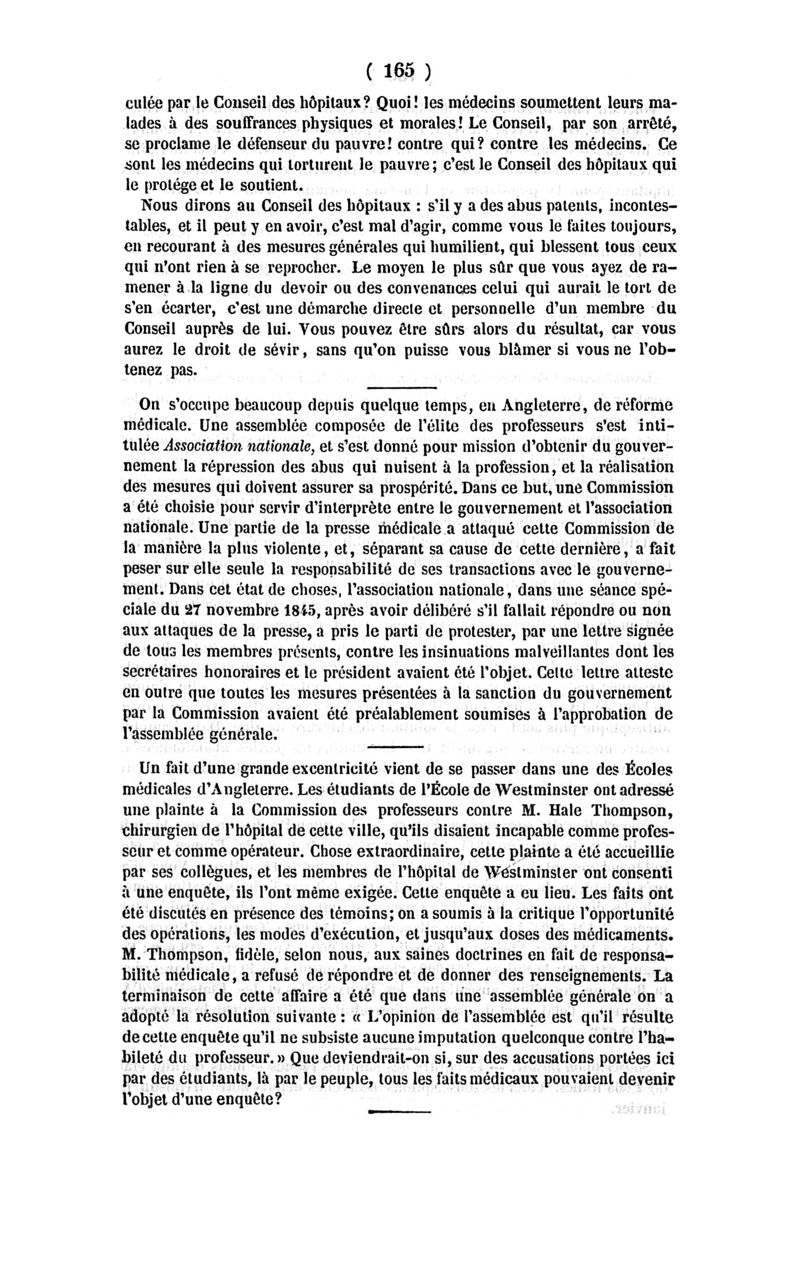 ( 165 )

culée par le Conseil des hôpitaux? Quoi! les médecins soumettent leurs malades à des souffrances physiques et morales! Le Conseil, par son arrêté, se proclame le défenseur du pauvre! contre qui? contre les médecins. Ce sont les médecins qui torturent le pauvre; c'est le Conseil des hôpitaux qui le protége et le soutient.

Nous dirons au Conseil des hôpitaux : s'il y a des abus patents, incontestables, et il peut y en avoir, c'est mal d'agir, comme vous le faites toujours, en recourant à des mesures générales qui humilient, qui blessent tous ceux qui n'ont rien à se reprocher. Le moyen le plus sûr que vous ayez de ramener à la ligne du devoir ou des convenances celui qui aurait le tort de s'en écarter, c'est une démarche directe et personnelle d'un membre du Conseil auprès de lui. Vous pouvez être sûrs alors du résultat, car vous aurez le droit de sévir, sans qu'on puisse vous blâmer si vous ne l'obtenez pas.

On s'occupe beaucoup depuis quelque temps, en Angleterre, de réforme médicale. Une assemblée composée de l'élite des professeurs s'est intitulée Association nationale, et s'est donné pour mission d'obtenir du gouvernement la répression des abus qui nuisent à la profession, et la réalisation des mesures qui doivent assurer sa prospérité. Dans ce but, une Commission a été choisie pour servir d'interprète entre le gouvernement et l'association nationale. Une partie de la presse médicale a attaqué cette Commission de la manière la plus violente, et, séparant sa cause de cette dernière, a fait peser sur elle seule la responsabilité de ses transactions avec le gouvernement. Dans cet état de choses, l'association nationale, dans une séance spéciale du 27 novembre 1845, après avoir délibéré s'il fallait répondre ou non aux attaques de la presse, a pris le parti de protester, par une lettre signée de tous les membres présents, contre les insinuations malveillantes dont les secrétaires honoraires et le président avaient été l'objet. Cette lettre atteste en outre que toutes les mesures présentées à la sanction du gouvernement par la Commission avaient été préalablement soumises à l'approbation de l'assemblée générale.

Un fait d'une grande excentricité vient de se passer dans une des Écoles médicales d'Angleterre. Les étudiants de l'École de Westminster ont adressé une plainte à la Commission des professeurs contre M. Hale Thompson, chirurgien de l'hôpital de cette ville, qu'ils disaient incapable comme professeur et comme opérateur. Chose extraordinaire, cette plainte a été accueillie par ses collègues, et les membres de l'hôpital de Westminster ont consenti à une enquête, ils l'ont même exigée. Cette enquête a eu lieu. Les faits ont été discutés en présence des témoins; on a soumis à la critique l'opportunité des opérations, les modes d'exécution, et jusqu'aux doses des médicaments. M. Thompson, fidèle, selon nous, aux saines doctrines en fait de responsabilité médicale, a refusé de répondre et de donner des renseignements. La terminaison de cette affaire a été que dans une assemblée générale on a adopté la résolution suivante : « L'opinion de l'assemblée est qu'il résulte de cette enquête qu'il ne subsiste aucune imputation quelconque contre l'habileté du professeur. » Que deviendrait-on si, sur des accusations portées ici par des étudiants, là par le peuple, tous les faits médicaux pouvaient devenir l'objet d'une enquête?